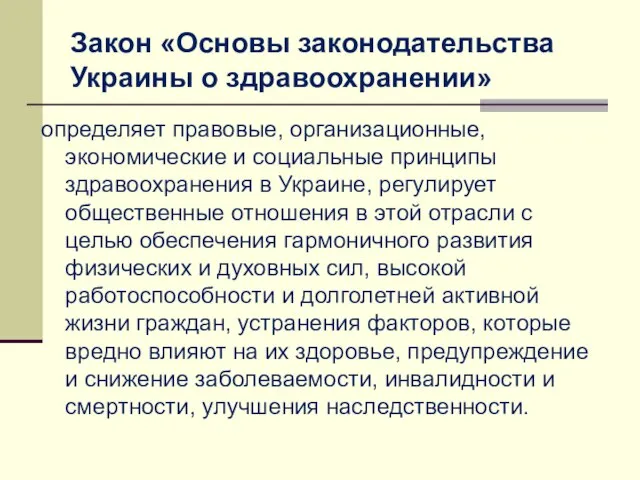 Закон «Основы законодательства Украины о здравоохранении»

определяет правовые, организационные, экономические и социальные принципы здравоохранения в Украине, регулирует общественные отношения в этой отрасли с целью обеспечения гармоничного развития физических и духовных сил, высокой работоспособности и долголетней активной жизни граждан, устранения факторов, которые вредно влияют на их здоровье, предупреждение и снижение заболеваемости, инвалидности и смертности, улучшения наследственности.